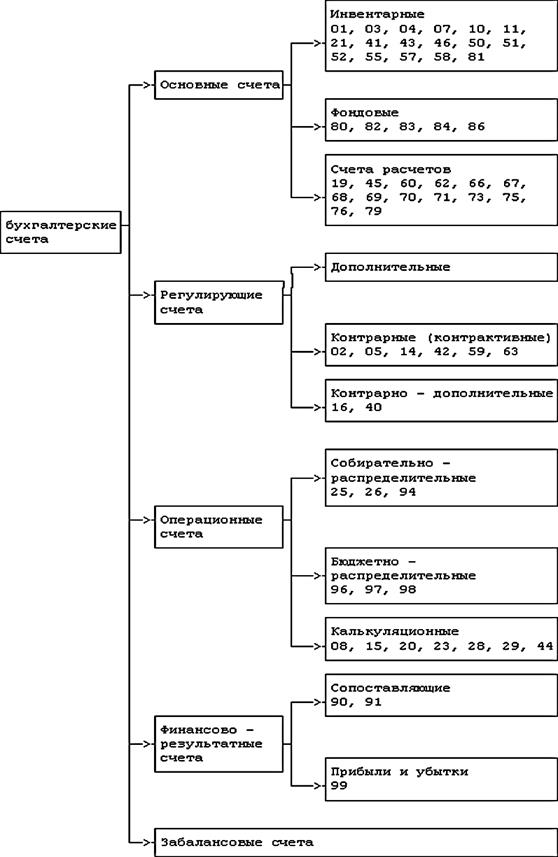 бухгалтерские счета

Основные счета

Инвентарные
01, 03, 04, 07, 10, 11, 21, 41, 43, 46, 50, 51, 52, 55, 57, 58, 81

Фондовые
80, 82, 83, 84, 86

Счета расчетов
19, 45, 60, 62, 66, 67, 68, 69, 70, 71, 73, 75, 76, 79

Регулирующие счета

Дополнительные

Контрарные (контрактивные)
02, 05, 14, 42, 59, 63

Контрарно - дополнительные
16, 40

Операционные счета

Собирательно - распределительные
25, 26, 94

Бюджетно - распределительные
96, 97, 98

Калькуляционные
08, 15, 20, 23, 28, 29, 44

Финансово - результатные счета

Сопоставляющие
90, 91

Прибыли и убытки
99

Забалансовые счета